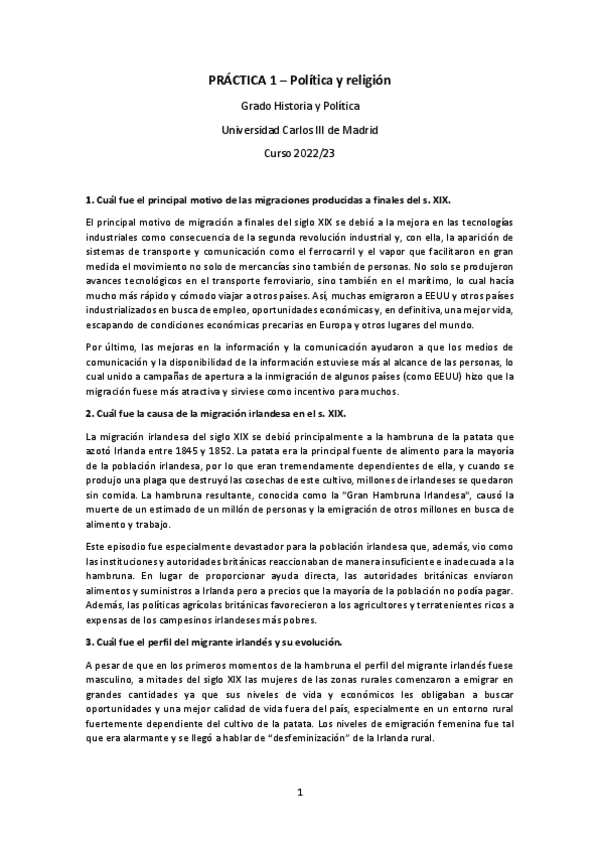 PRÁCTICA 1 – Política y religión

Grado Historia y Política

Universidad Carlos III de Madrid

Curso 2022/23

1. Cuál fue el principal motivo de las migraciones producidas a finales del s. XIX.

El principal motivo de migración a finales del siglo XIX se debió a la mejora en las tecnologías industriales como consecuencia de la segunda revolución industrial y, con ella, la aparición de sistemas de transporte y comunicación como el ferrocarril y el vapor que facilitaron en gran medida el movimiento no solo de mercancías sino también de personas. No solo se produjeron avances tecnológicos en el transporte ferroviario, sino también en el marítimo, lo cual hacía mucho más rápido y cómodo viajar a otros países. Así, muchas emigraron a EEUU y otros países industrializados en busca de empleo, oportunidades económicas y, en definitiva, una mejor vida, escapando de condiciones económicas precarias en Europa y otros lugares del mundo.

Por último, las mejoras en la información y la comunicación ayudaron a que los medios de comunicación y la disponibilidad de la información estuviese más al alcance de las personas, lo cual unido a campañas de apertura a la inmigración de algunos países (como EEUU) hizo que la migración fuese más atractiva y sirviese como incentivo para muchos.

2. Cuál fue la causa de la migración irlandesa en el s. XIX.

La migración irlandesa del siglo XIX se debió principalmente a la hambruna de la patata que azotó Irlanda entre 1845 y 1852. La patata era la principal fuente de alimento para la mayoría de la población irlandesa, por lo que eran tremendamente dependientes de ella, y cuando se produjo una plaga que destruyó las cosechas de este cultivo, millones de irlandeses se quedaron sin comida. La hambruna resultante, conocida como la "Gran Hambruna Irlandesa", causó la muerte de un estimado de un millón de personas y la emigración de otros millones en busca de alimento y trabajo.

Este episodio fue especialmente devastador para la población irlandesa que, además, vio como las instituciones y autoridades británicas reaccionaban de manera insuficiente e inadecuada a la hambruna. En lugar de proporcionar ayuda directa, las autoridades británicas enviaron alimentos y suministros a Irlanda pero a precios que la mayoría de la población no podía pagar. Además, las políticas agrícolas británicas favorecieron a los agricultores y terratenientes ricos a expensas de los campesinos irlandeses más pobres.

3. Cuál fue el perfil del migrante irlandés y su evolución.

A pesar de que en los primeros momentos de la hambruna el perfil del migrante irlandés fuese masculino, a mitades del siglo XIX las mujeres de las zonas rurales comenzaron a emigrar en grandes cantidades ya que sus niveles de vida y económicos les obligaban a buscar oportunidades y una mejor calidad de vida fuera del país, especialmente en un entorno rural fuertemente dependiente del cultivo de la patata. Los niveles de emigración femenina fue tal que era alarmante y se llegó a hablar de "desfeminización" de la Irlanda rural.

1